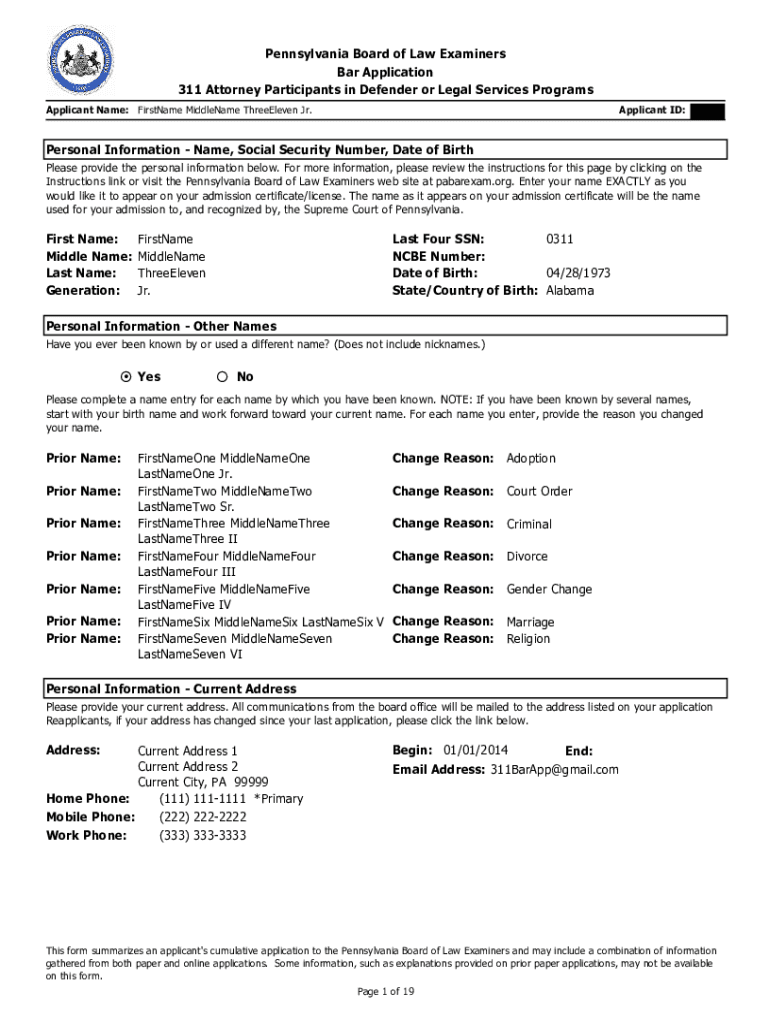 Pennsylvania Board of Law Examiners
Bar Application
311 Attorney Participants in Defender or Legal Services Programs

Applicant Name: FirstName MiddleName ThreeEleven Jr.

Applicant ID:

Personal Information - Name, Social Security Number, Date of Birth

Please provide the personal information below. For more information, please review the instructions for this page by clicking on the Instructions link or visit the Pennsylvania Board of Law Examiners web site at pabarexam.org. Enter your name EXACTLY as you would like it to appear on your admission certificate/license. The name as it appears on your admission certificate will be the name used for your admission to, and recognized by, the Supreme Court of Pennsylvania.

First Name: FirstName
Middle Name: MiddleName
Last Name: ThreeEleven
Generation: Jr.

Last Four SSN: 0311
NCBE Number:
Date of Birth: 04/28/1973
State/Country of Birth: Alabama

Personal Information - Other Names

Have you ever been known by or used a different name? (Does not include nicknames.)

Yes No

Please complete a name entry for each name by which you have been known. NOTE: If you have been known by several names, start with your birth name and work forward toward your current name. For each name you enter, provide the reason you changed your name.

Prior Name: FirstNameOne MiddleNameOne LastNameOne Jr. Change Reason: Adoption
Prior Name: FirstNameTwo MiddleNameTwo LastNameTwo Sr. Change Reason: Court Order
Prior Name: FirstNameThree MiddleNameThree LastNameThree II Change Reason: Criminal
Prior Name: FirstNameFour MiddleNameFour LastNameFour III Change Reason: Divorce
Prior Name: FirstNameFive MiddleNameFive LastNameFive IV Change Reason: Gender Change
Prior Name: FirstNameSix MiddleNameSix LastNameSix V Change Reason: Marriage
Prior Name: FirstNameSeven MiddleNameSeven LastNameSeven VI Change Reason: Religion

Personal Information - Current Address

Please provide your current address. All communications from the board office will be mailed to the address listed on your application Reapplicants, if your address has changed since your last application, please click the link below.

Address: Current Address 1
Current Address 2
Current City, PA 99999
Home Phone: (111) 111-1111 *Primary
Mobile Phone: (222) 222-2222
Work Phone: (333) 333-3333

Begin: 01/01/2014 End:
Email Address: 311BarApp@gmail.com

This form summarizes an applicant's cumulative application to the Pennsylvania Board of Law Examiners and may include a combination of information gathered from both paper and online applications. Some information, such as explanations provided on prior paper applications, may not be available on this form.

Page 1 of 19